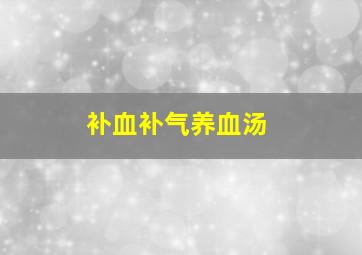 补血补气养血汤